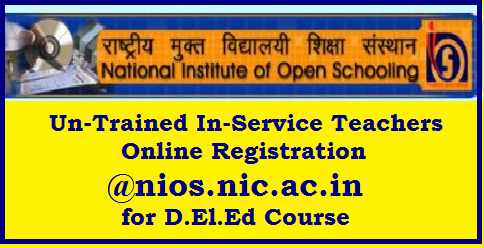 राष्ट्रीय मुक्त विद्यालयी शिक्षा संस्थान
National Institute of Open Schooling

Un-Trained In-Service Teachers
Online Registration
@nios.nic.ac.in
for D.El.Ed Course